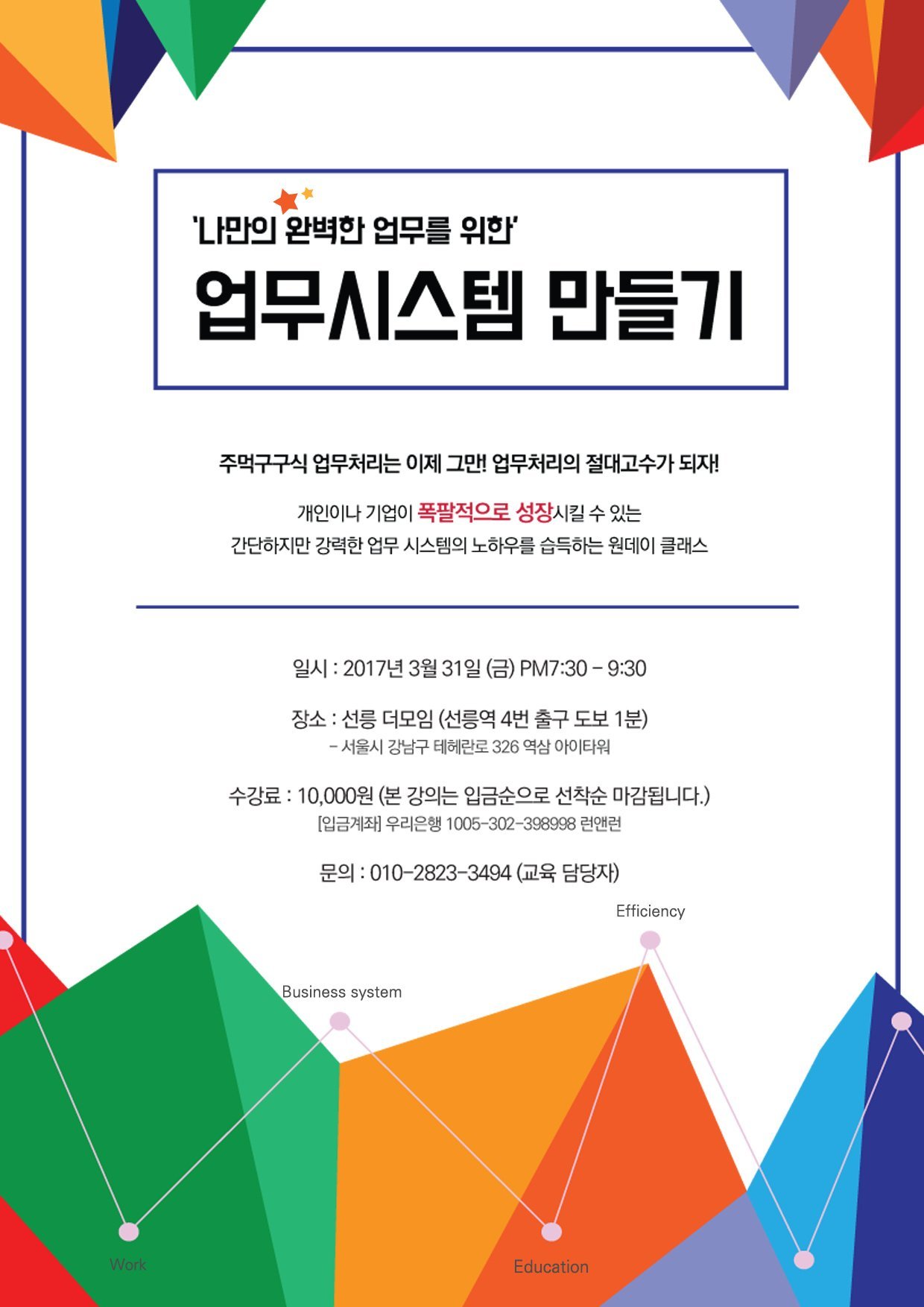 '나만의 완벽한 업무를 위한'

업무시스템 만들기

주먹구구식 업무처리는 이제 그만! 업무처리의 절대고수가 되자!

개인이나 기업이 폭팔적으로 성장시킬 수 있는 간단하지만 강력한 업무 시스템의 노하우를 습득하는 원데이 클래스

일시 : 2017년 3월 31일 (금) PM7:30 - 9:30

장소 : 선릉 더모임 (선릉역 4번 출구 도보 1분)
- 서울시 강남구 테헤란로 326 역삼 아이타워

수강료 : 10,000원 (본 강의는 입금순으로 선착순 마감됩니다.)
[입금계좌] 우리은행 1005-302-398998 런앤런

문의 : 010-2823-3494 (교육 담당자)

Efficiency

Business system

Work

Education